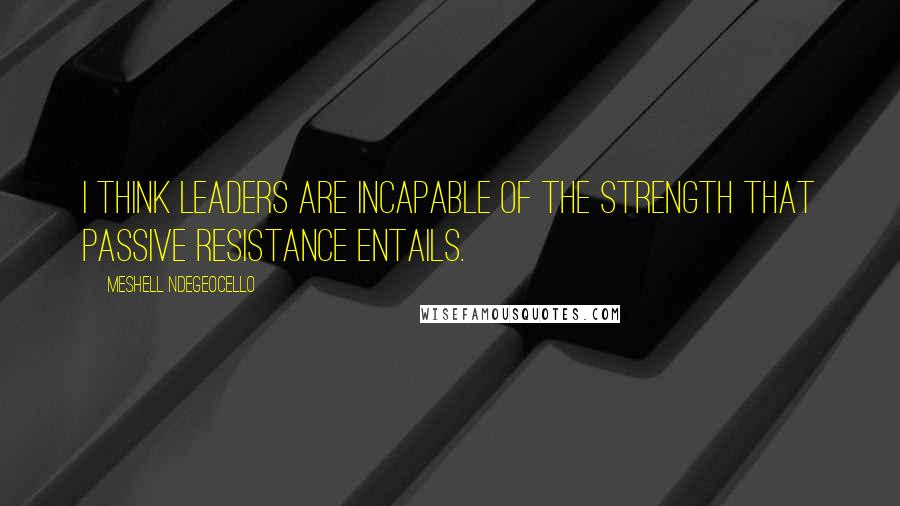 I THINK LEADERS ARE INCAPABLE OF THE STRENGTH THAT PASSIVE RESISTANCE ENTAILS.

MESHELL NDEGEOCELLO

WISEFAMOUSQUOTES.COM